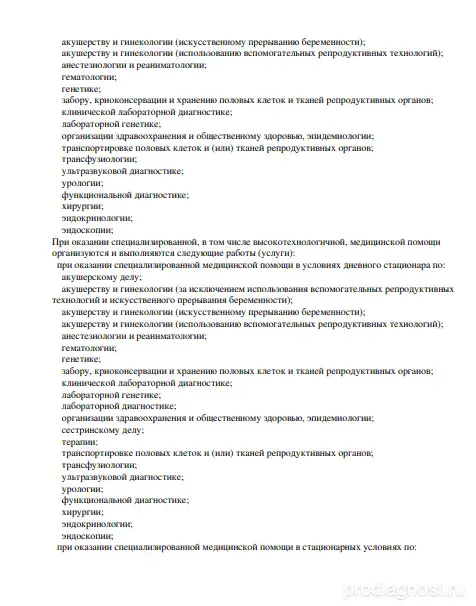 акушерству и гинекологии (искусственному прерыванию беременности);
акушерству и гинекологии (использованию вспомогательных репродуктивных технологий);
анестезиологии и реаниматологии;
гематологии;
генетике;
забору, криоконсервации и хранению половых клеток и тканей репродуктивных органов;
клинической лабораторной диагностике;
лабораторной генетике;
организации здравоохранения и общественному здоровью, эпидемиологии;
транспортировке половых клеток и (или) тканей репродуктивных органов;
трансфузиологии;
ультразвуковой диагностике;
урологии;
функциональной диагностике;
хирургии;
эндокринологии;
эндоскопии;

При оказании специализированной, в том числе высокотехнологичной, медицинской помощи организуются и выполняются следующие работы (услуги):

при оказании специализированной медицинской помощи в условиях дневного стационара по:
акушерскому делу;
акушерству и гинекологии (за исключением использования вспомогательных репродуктивных технологий и искусственного прерывания беременности);
акушерству и гинекологии (искусственному прерыванию беременности);
акушерству и гинекологии (использованию вспомогательных репродуктивных технологий);
анестезиологии и реаниматологии;
гематологии;
генетике;
забору, криоконсервации и хранению половых клеток и тканей репродуктивных органов;
клинической лабораторной диагностике;
лабораторной генетике;
лабораторной диагностике;
организации здравоохранения и общественному здоровью, эпидемиологии;
сестринскому делу;
терапии;
транспортировке половых клеток и (или) тканей репродуктивных органов;
трансфузиологии;
ультразвуковой диагностике;
урологии;
функциональной диагностике;
хирургии;
эндокринологии;
эндоскопии;

при оказании специализированной медицинской помощи в стационарных условиях по:

prodiagnost.ru